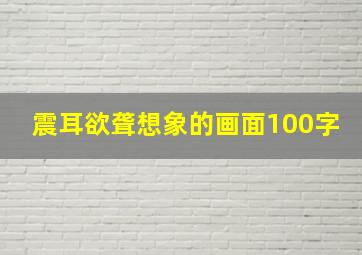 震耳欲聋想象的画面100字